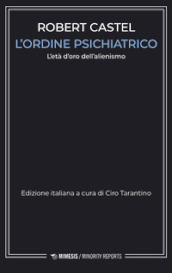 ROBERT CASTEL

L'ORDINE PSICHIATRICO

L'età d'oro dell'alienismo

Edizione italiana a cura di Ciro Tarantino

MIMESIS / MINORITY REPORTS